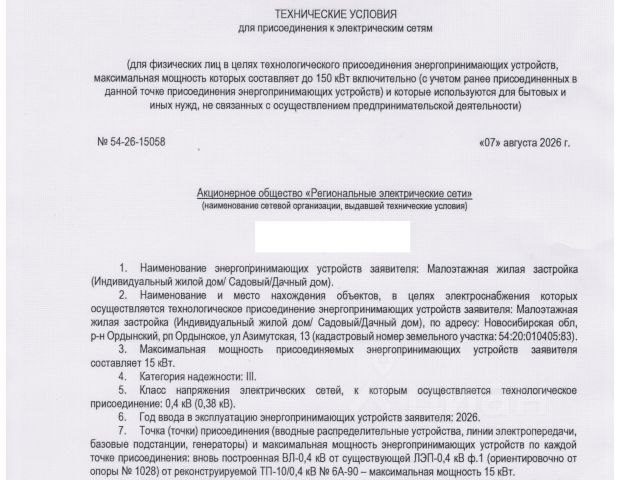 ТЕХНИЧЕСКИЕ УСЛОВИЯ
для присоединения к электрическим сетям

(для физических лиц в целях технологического присоединения энергопринимающих устройств, максимальная мощность которых составляет до 150 кВт включительно (с учетом ранее присоединенных в данной точке присоединения энергопринимающих устройств) и которые используются для бытовых и иных нужд, не связанных с осуществлением предпринимательской деятельности)

№ 54-26-15058

«07» августа 2026 г.

Акционерное общество «Региональные электрические сети»
(наименование сетевой организации, выдавшей технические условия)

1. Наименование энергопринимающих устройств заявителя: Малоэтажная жилая застройка (Индивидуальный жилой дом/ Садовый/Дачный дом).
2. Наименование и место нахождения объектов, в целях электроснабжения которых осуществляется технологическое присоединение энергопринимающих устройств заявителя: Малоэтажная жилая застройка (Индивидуальный жилой дом/ Садовый/Дачный дом), по адресу: Новосибирская обл, р-н Ордынский, рп Ордынское, ул Азимутская, 13 (кадастровый номер земельного участка: 54:20:010405:83).
3. Максимальная мощность присоединяемых энергопринимающих устройств заявителя составляет 15 кВт.
4. Категория надежности: III.
5. Класс напряжения электрических сетей, к которым осуществляется технологическое присоединение: 0,4 кВ (0,38 кВ).
6. Год ввода в эксплуатацию энергопринимающих устройств заявителя: 2026.
7. Точка (точки) присоединения (вводные распределительные устройства, линии электропередачи, базовые подстанции, генераторы) и максимальная мощность энергопринимающих устройств по каждой точке присоединения: вновь построенная ВЛ-0,4 кВ от существующей ЛЭП-0,4 кВ ф.1 (ориентировочно от опоры № 1028) от реконструируемой ТП-10/0,4 кВ № 6А-90 – максимальная мощность 15 кВт.